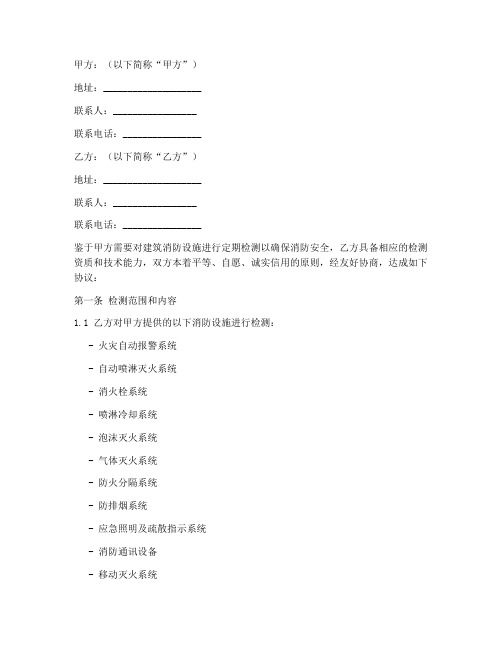 甲方：（以下简称“甲方”）

地址：____________________

联系人：_________________

联系电话：________________

乙方：（以下简称“乙方”）

地址：____________________

联系人：_________________

联系电话：________________

鉴于甲方需要对建筑消防设施进行定期检测以确保消防安全，乙方具备相应的检测资质和技术能力，双方本着平等、自愿、诚实信用的原则，经友好协商，达成如下协议：

第一条 检测范围和内容

1.1 乙方对甲方提供的以下消防设施进行检测：

- 火灾自动报警系统

- 自动喷淋灭火系统

- 消火栓系统

- 喷淋冷却系统

- 泡沫灭火系统

- 气体灭火系统

- 防火分隔系统

- 防排烟系统

- 应急照明及疏散指示系统

- 消防通讯设备

- 移动灭火系统